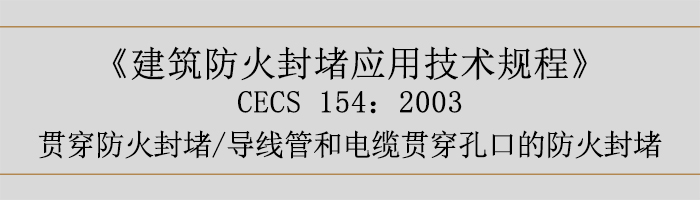 《建筑防火封堵应用技术规程》
CECS 154：2003
贯穿防火封堵/导线管和电缆贯穿孔口的防火封堵